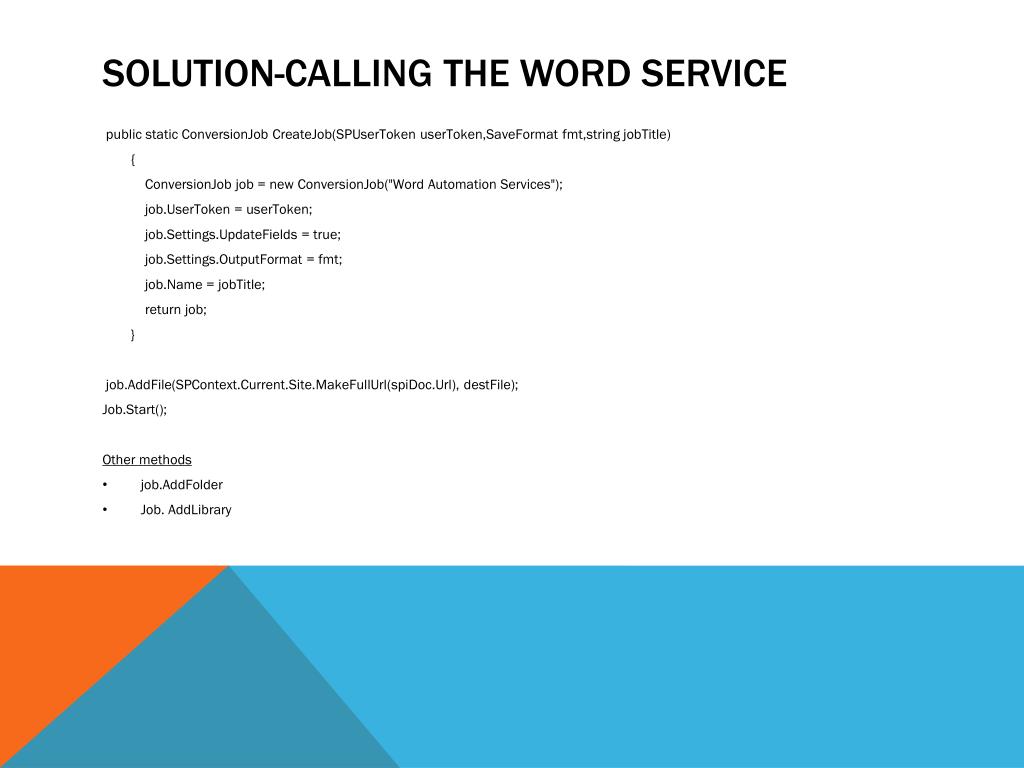 SOLUTION-CALLING THE WORD SERVICE

public static ConversionJob CreateJob(SPUserToken userToken,SaveFormat fmt,string jobTitle)
{
ConversionJob job = new ConversionJob("Word Automation Services");
job.UserToken = userToken;
job.Settings.UpdateFields = true;
job.Settings.OutputFormat = fmt;
job.Name = jobTitle;
return job;
}

job.AddFile(SPContext.Current.Site.MakeFullUrl(spiDoc.Url), destFile);
Job.Start();

Other methods
• job.AddFolder
• Job. AddLibrary